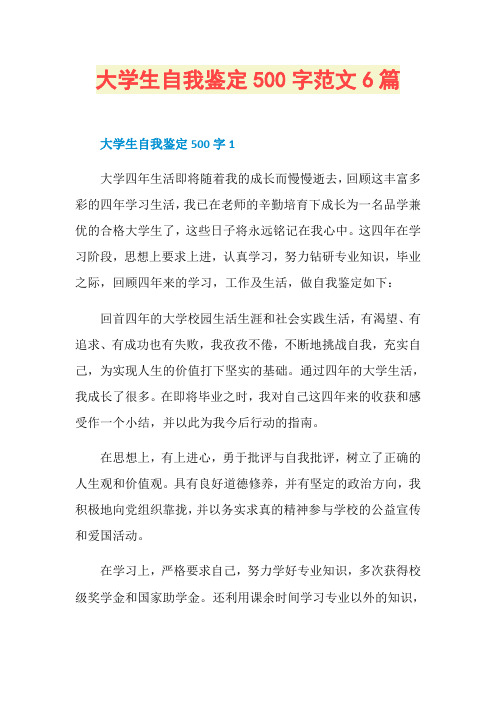 大学生自我鉴定500字范文6篇

大学生自我鉴定500字1

大学四年生活即将随着我的成长而慢慢逝去，回顾这丰富多彩的四年学习生活，我已在老师的辛勤培育下成长为一名品学兼优的合格大学生了，这些日子将永远铭记在我心中。这四年在学习阶段，思想上要求上进，认真学习，努力钻研专业知识，毕业之际，回顾四年来的学习，工作及生活，做自我鉴定如下：

回首四年的大学校园生活生涯和社会实践生活，有渴望、有追求、有成功也有失败，我孜孜不倦，不断地挑战自我，充实自己，为实现人生的价值打下坚实的基础。通过四年的大学生活，我成长了很多。在即将毕业之时，我对自己这四年来的收获和感受作一个小结，并以此为我今后行动的指南。

在思想上，有上进心，勇于批评与自我批评，树立了正确的人生观和价值观。具有良好道德修养，并有坚定的政治方向，我积极地向党组织靠拢，并以务实求真的精神参与学校的公益宣传和爱国活动。

在学习上，严格要求自己，努力学好专业知识，多次获得校级奖学金和国家助学金。还利用课余时间学习专业以外的知识，